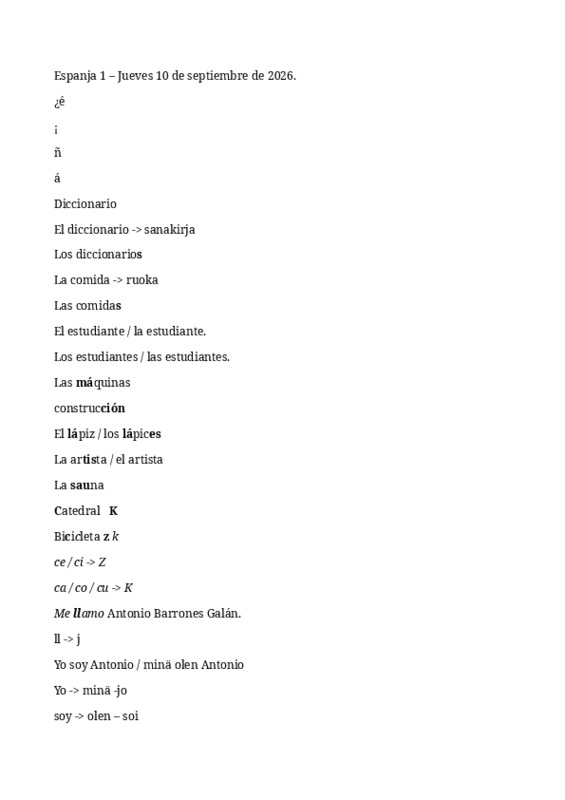 Espanja 1 – Jueves 10 de septiembre de 2026.

¿é

¡

ñ

á

Diccionario

El diccionario -> sanakirja

Los diccionarios

La comida -> ruoka

Las comidas

El estudiante / la estudiante.

Los estudiantes / las estudiantes.

Las máquinas

construcción

El lápiz / los lápices

La artista / el artista

La sauna

Catedral K

Bicicleta z k

ce / ci -> Z

ca / co / cu -> K

Me llamo Antonio Barrones Galán.

ll -> j

Yo soy Antonio / minä olen Antonio

Yo -> minä -jo

soy -> olen – soi